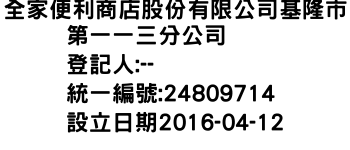 全家便利商店股份有限公司基隆市第一一三分公司
登記人:--
統一編號:24809714
設立日期2016-04-12